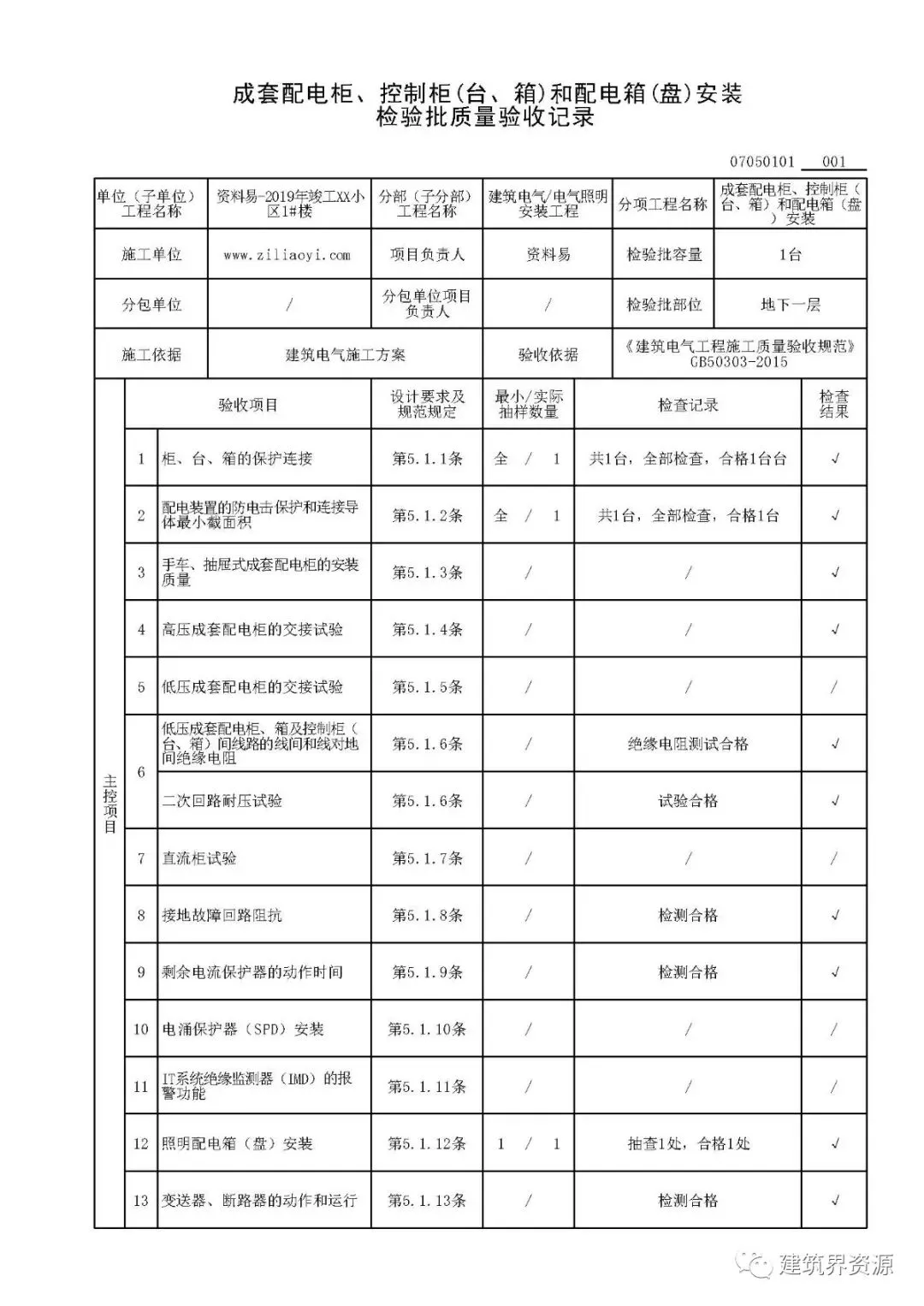 成套配电柜、控制柜(台、箱)和配电箱(盘)安装
检验批质量验收记录

07050101 001

| 单位（子单位）工程名称 | 资料易-2019年竣工XX小区1#楼 | 分部（子分部）工程名称 | 建筑电气/电气照明安装工程 | 分项工程名称 | 成套配电柜、控制柜（台、箱）和配电箱（盘）安装 |
|---|---|---|---|---|---|
| 施工单位 | www.ziliaoyi.com | 项目负责人 | 资料易 | 检验批容量 | 1台 |
| 分包单位 | / | 分包单位项目负责人 | / | 检验批部位 | 地下一层 |
| 施工依据 | 建筑电气施工方案 | | 验收依据 | 《建筑电气工程施工质量验收规范》GB50303-2015 | |

| | | 验收项目 | 设计要求及规范规定 | 最小/实际抽样数量 | 检查记录 | 检查结果 |
|---|---|---|---|---|---|---|
| 主控项目 | 1 | 柜、台、箱的保护连接 | 第5.1.1条 | 全 / 1 | 共1台，全部检查，合格1台台 | √ |
| | 2 | 配电装置的防电击保护和连接导体最小截面积 | 第5.1.2条 | 全 / 1 | 共1台，全部检查，合格1台 | √ |
| | 3 | 手车、抽屉式成套配电柜的安装质量 | 第5.1.3条 | / | / | √ |
| | 4 | 高压成套配电柜的交接试验 | 第5.1.4条 | / | / | √ |
| | 5 | 低压成套配电柜的交接试验 | 第5.1.5条 | / | / | / |
| | 6 | 低压成套配电柜、箱及控制柜（台、箱）间线路的线间和线对地间绝缘电阻 | 第5.1.6条 | / | 绝缘电阻测试合格 | √ |
| | | 二次回路耐压试验 | 第5.1.6条 | / | 试验合格 | √ |
| | 7 | 直流柜试验 | 第5.1.7条 | / | / | / |
| | 8 | 接地故障回路阻抗 | 第5.1.8条 | / | 检测合格 | √ |
| | 9 | 剩余电流保护器的动作时间 | 第5.1.9条 | / | 检测合格 | √ |
| | 10 | 电涌保护器（SPD）安装 | 第5.1.10条 | / | / | / |
| | 11 | IT系统绝缘监测器（IMD）的报警功能 | 第5.1.11条 | / | / | / |
| | 12 | 照明配电箱（盘）安装 | 第5.1.12条 | 1 / 1 | 抽查1处，合格1处 | √ |
| | 13 | 变送器、断路器的动作和运行 | 第5.1.13条 | / | 检测合格 | √ |

建筑界资源